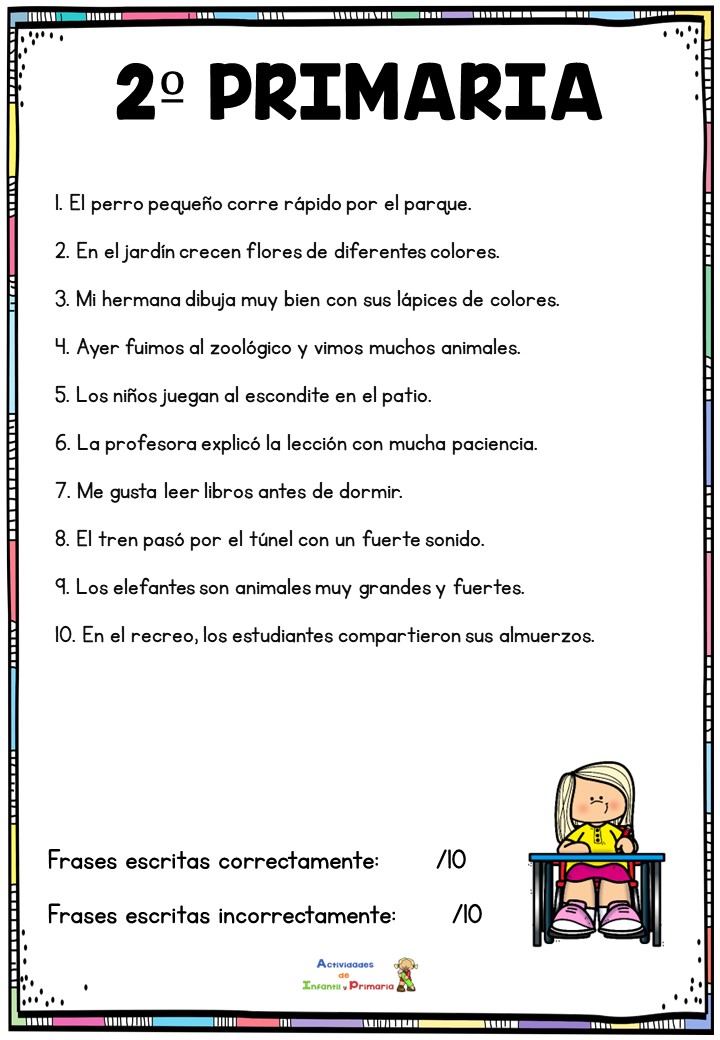 2º PRIMARIA

1. El perro pequeño corre rápido por el parque.

2. En el jardín crecen flores de diferentes colores.

3. Mi hermana dibuja muy bien con sus lápices de colores.

4. Ayer fuimos al zoológico y vimos muchos animales.

5. Los niños juegan al escondite en el patio.

6. La profesora explicó la lección con mucha paciencia.

7. Me gusta leer libros antes de dormir.

8. El tren pasó por el túnel con un fuerte sonido.

9. Los elefantes son animales muy grandes y fuertes.

10. En el recreo, los estudiantes compartieron sus almuerzos.

Frases escritas correctamente: /10

Frases escritas incorrectamente: /10

Actividades de Infantil y Primaria